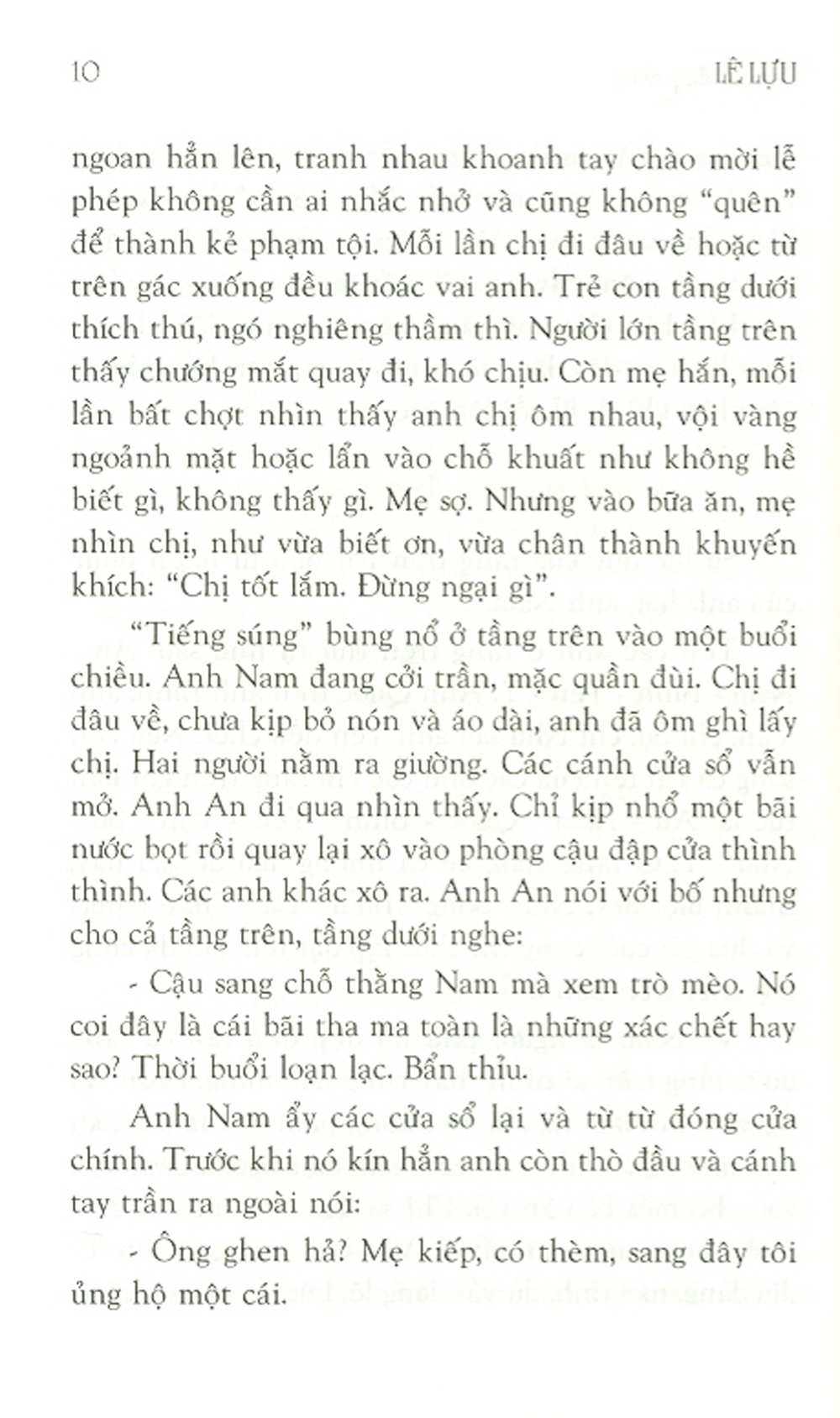 10 LÊ LỰU

ngoan hẳn lên, tranh nhau khoanh tay chào mời lễ phép không cần ai nhắc nhở và cũng không "quên" để thành kẻ phạm tội. Mỗi lần chị đi đâu về hoặc từ trên gác xuống đều khoác vai anh. Trẻ con tầng dưới thích thú, ngó nghiêng thầm thì. Người lớn tầng trên thấy chướng mắt quay đi, khó chịu. Còn mẹ hắn, mỗi lần bất chợt nhìn thấy anh chị ôm nhau, vội vàng ngoảnh mặt hoặc lẩn vào chỗ khuất như không hề biết gì, không thấy gì. Mẹ sợ. Nhưng vào bữa ăn, mẹ nhìn chị, như vừa biết ơn, vừa chân thành khuyến khích: "Chị tốt lắm. Đừng ngại gì".

"Tiếng súng" bùng nổ ở tầng trên vào một buổi chiều. Anh Nam đang cởi trần, mặc quần đùi. Chị đi đâu về, chưa kịp bỏ nón và áo dài, anh đã ôm ghì lấy chị. Hai người nằm ra giường. Các cánh cửa sổ vẫn mở. Anh An đi qua nhìn thấy. Chỉ kịp nhổ một bãi nước bọt rồi quay lại xô vào phòng cậu đập cửa thình thình. Các anh khác xô ra. Anh An nói với bố nhưng cho cả tầng trên, tầng dưới nghe:

- Cậu sang chỗ thằng Nam mà xem trò mèo. Nó coi đây là cái bãi tha ma toàn là những xác chết hay sao? Thời buổi loạn lạc. Bẩn thỉu.

Anh Nam ẩy các cửa sổ lại và từ từ đóng cửa chính. Trước khi nó kín hẳn anh còn thò đầu và cánh tay trần ra ngoài nói:

- Ông ghen hả? Mẹ kiếp, có thèm, sang đây tôi ủng hộ một cái.